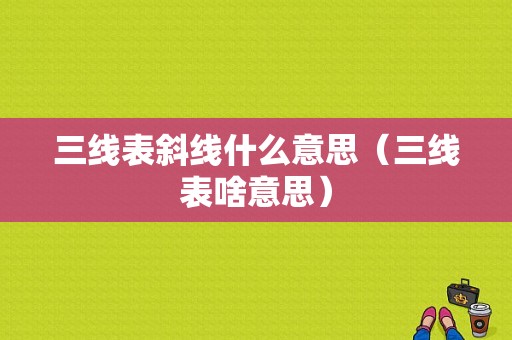 三线表斜线什么意思（三线表啥意思）